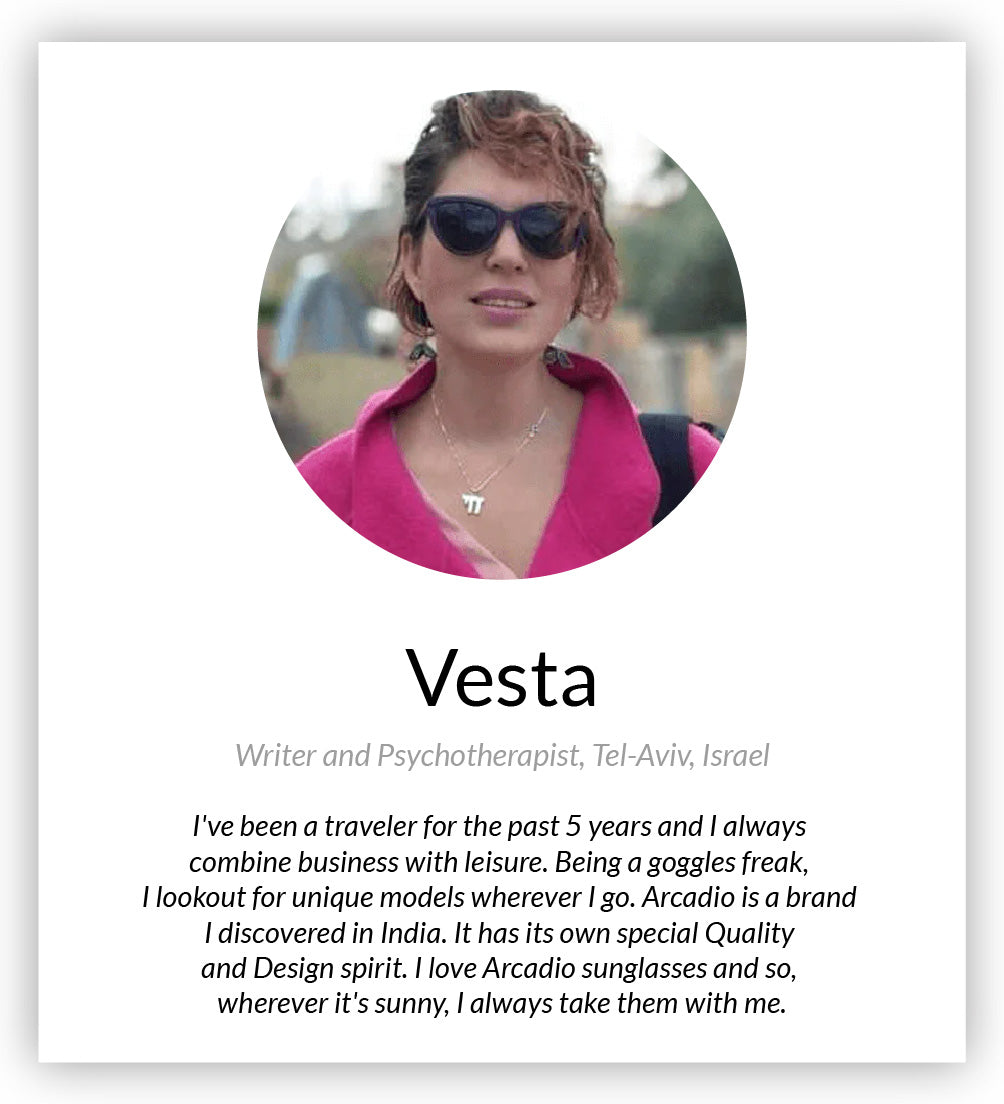 Vesta

Writer and Psychotherapist, Tel-Aviv, Israel

I've been a traveler for the past 5 years and I always combine business with leisure. Being a goggles freak, I lookout for unique models wherever I go. Arcadio is a brand I discovered in India. It has its own special Quality and Design spirit. I love Arcadio sunglasses and so, wherever it's sunny, I always take them with me.